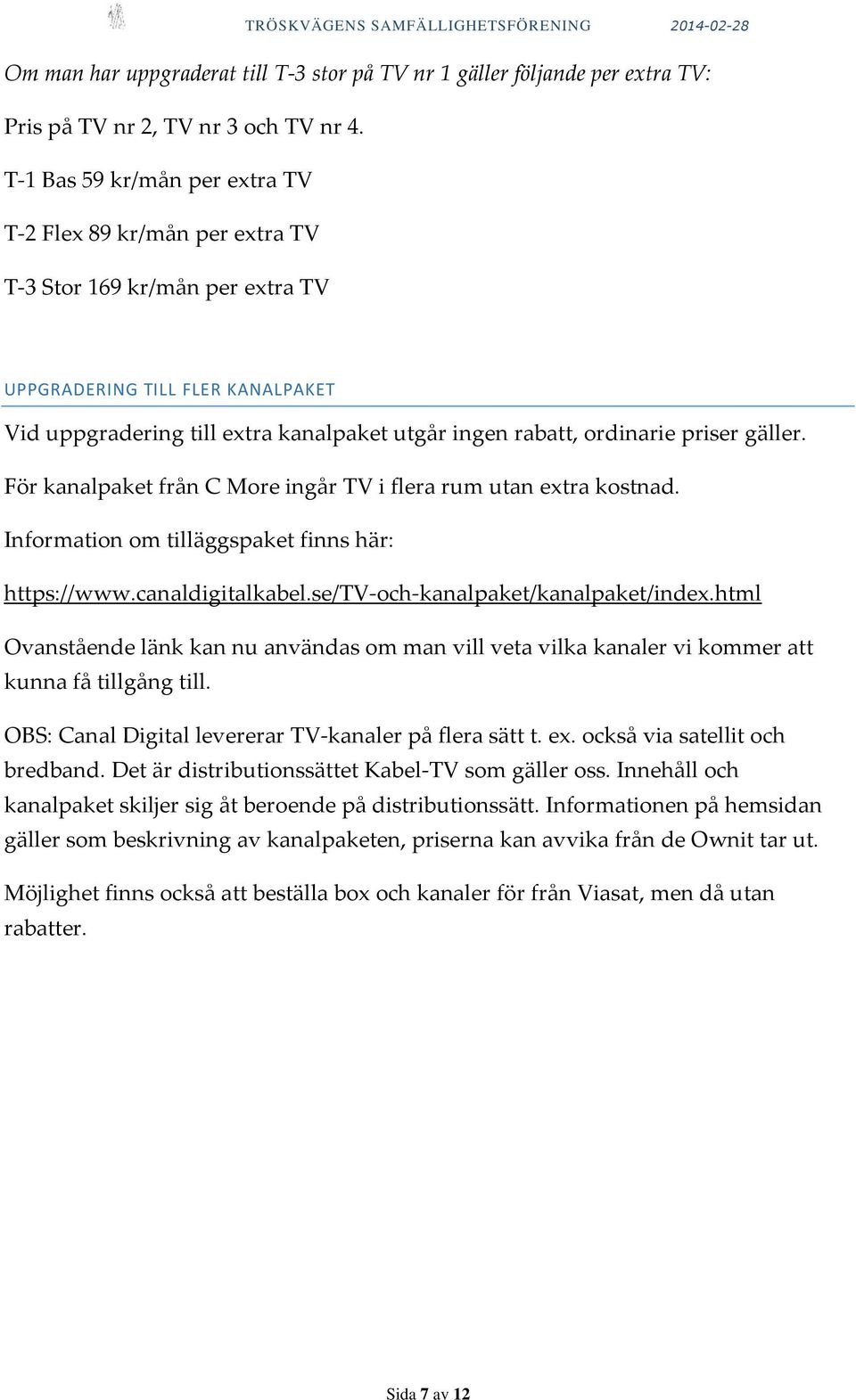 TRÖSKVÄGENS SAMFÄLLIGHETSFÖRENING 2014-02-28

Om man har uppgraderat till T-3 stor på TV nr 1 gäller följande per extra TV:

Pris på TV nr 2, TV nr 3 och TV nr 4.

T-1 Bas 59 kr/mån per extra TV

T-2 Flex 89 kr/mån per extra TV

T-3 Stor 169 kr/mån per extra TV

UPPGRADERING TILL FLER KANALPAKET

Vid uppgradering till extra kanalpaket utgår ingen rabatt, ordinarie priser gäller.

För kanalpaket från C More ingår TV i flera rum utan extra kostnad.

Information om tilläggspaket finns här:

https://www.canaldigitalkabel.se/TV-och-kanalpaket/kanalpaket/index.html

Ovanstående länk kan nu användas om man vill veta vilka kanaler vi kommer att kunna få tillgång till.

OBS: Canal Digital levererar TV-kanaler på flera sätt t. ex. också via satellit och bredband. Det är distributionssättet Kabel-TV som gäller oss. Innehåll och kanalpaket skiljer sig åt beroende på distributionssätt. Informationen på hemsidan gäller som beskrivning av kanalpaketen, priserna kan avvika från de Ownit tar ut.

Möjlighet finns också att beställa box och kanaler för från Viasat, men då utan rabatter.

Sida 7 av 12